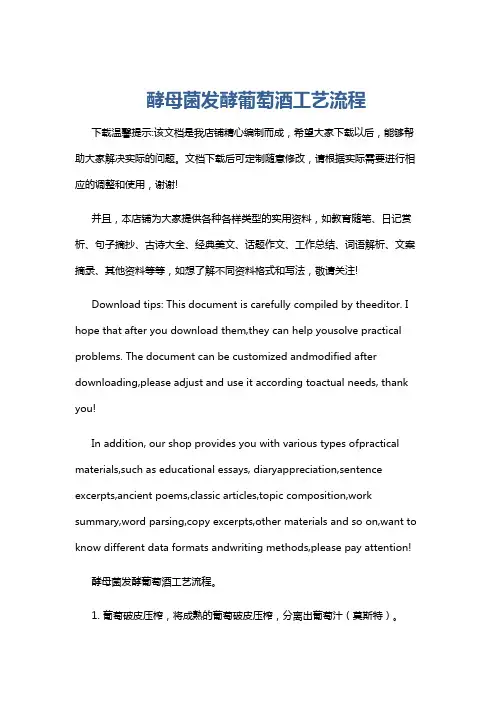 酵母菌发酵葡萄酒工艺流程

下载温馨提示:该文档是我店铺精心编制而成，希望大家下载以后，能够帮助大家解决实际的问题。文档下载后可定制随意修改，请根据实际需要进行相应的调整和使用，谢谢!

并且，本店铺为大家提供各种各样类型的实用资料，如教育随笔、日记赏析、句子摘抄、古诗大全、经典美文、话题作文、工作总结、词语解析、文案摘录、其他资料等等，如想了解不同资料格式和写法，敬请关注!

Download tips: This document is carefully compiled by theeditor. I hope that after you download them,they can help yousolve practical problems. The document can be customized andmodified after downloading,please adjust and use it according toactual needs, thank you!

In addition, our shop provides you with various types ofpractical materials,such as educational essays, diaryappreciation,sentence excerpts,ancient poems,classic articles,topic composition,work summary,word parsing,copy excerpts,other materials and so on,want to know different data formats andwriting methods,please pay attention!

酵母菌发酵葡萄酒工艺流程。

1. 葡萄破皮压榨，将成熟的葡萄破皮压榨，分离出葡萄汁（莫斯特）。